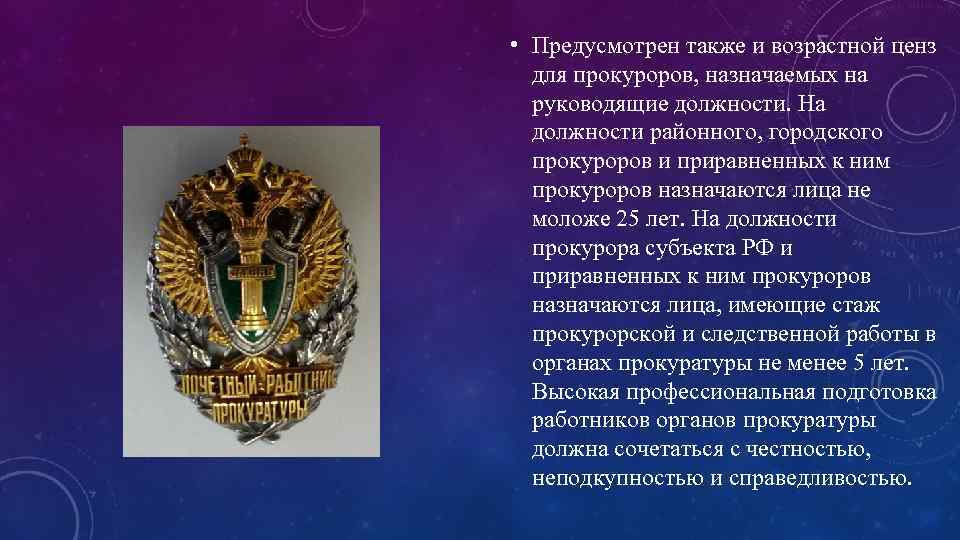 ПОЧЕТНЫЙ РАБОТНИК ПРОКУРАТУРЫ

• Предусмотрен также и возрастной ценз для прокуроров, назначаемых на руководящие должности. На должности районного, городского прокуроров и приравненных к ним прокуроров назначаются лица не моложе 25 лет. На должности прокурора субъекта РФ и приравненных к ним прокуроров назначаются лица, имеющие стаж прокурорской и следственной работы в органах прокуратуры не менее 5 лет. Высокая профессиональная подготовка работников органов прокуратуры должна сочетаться с честностью, неподкупностью и справедливостью.